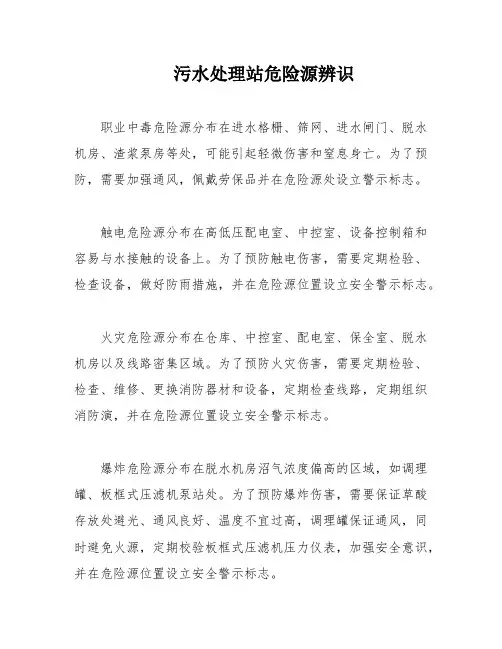 污水处理站危险源辨识

职业中毒危险源分布在进水格栅、筛网、进水闸门、脱水机房、渣浆泵房等处，可能引起轻微伤害和窒息身亡。为了预防，需要加强通风，佩戴劳保品并在危险源处设立警示标志。

触电危险源分布在高低压配电室、中控室、设备控制箱和容易与水接触的设备上。为了预防触电伤害，需要定期检验、检查设备，做好防雨措施，并在危险源位置设立安全警示标志。

火灾危险源分布在仓库、中控室、配电室、保全室、脱水机房以及线路密集区域。为了预防火灾伤害，需要定期检验、检查、维修、更换消防器材和设备，定期检查线路，定期组织消防演，并在危险源位置设立安全警示标志。

爆炸危险源分布在脱水机房沼气浓度偏高的区域，如调理罐、板框式压滤机泵站处。为了预防爆炸伤害，需要保证草酸存放处避光、通风良好、温度不宜过高，调理罐保证通风，同时避免火源，定期校验板框式压滤机压力仪表，加强安全意识，并在危险源位置设立安全警示标志。